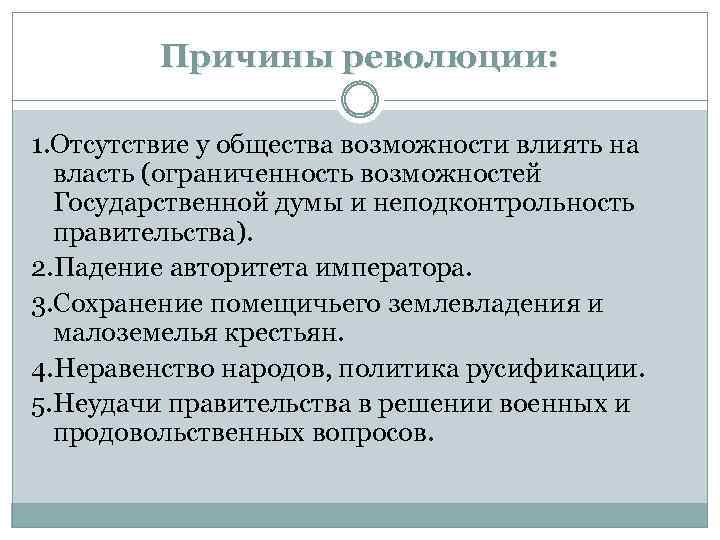 Причины революции:

1.Отсутствие у общества возможности влиять на власть (ограниченность возможностей Государственной думы и неподконтрольность правительства).

2.Падение авторитета императора.

3.Сохранение помещичьего землевладения и малоземелья крестьян.

4.Неравенство народов, политика русификации.

5.Неудачи правительства в решении военных и продовольственных вопросов.